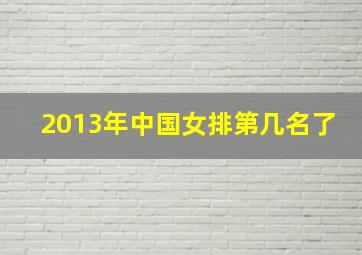 2013年中国女排第几名了